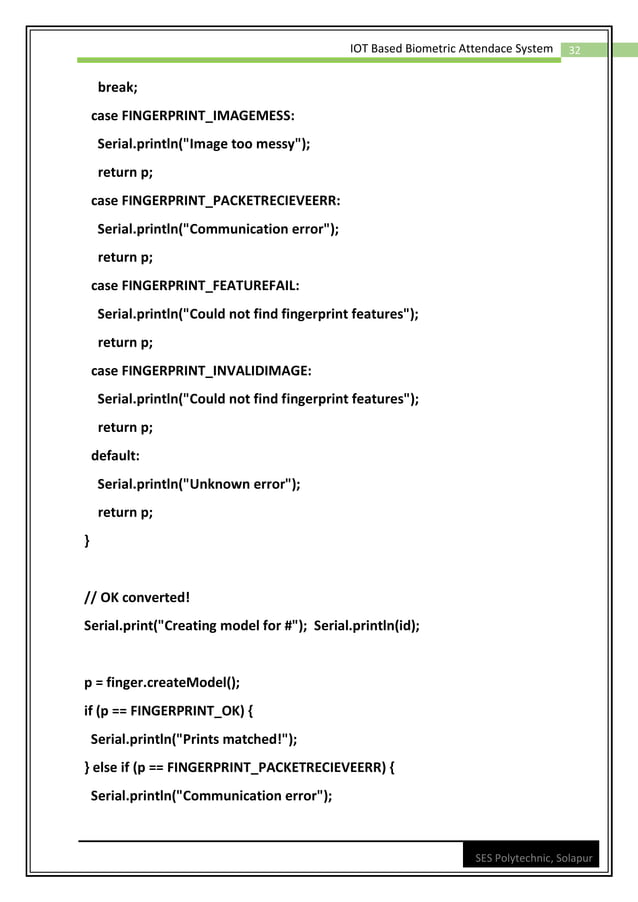 IOT Based Biometric Attendace System 32

break;
case FINGERPRINT_IMAGEMESS:
Serial.println("Image too messy");
return p;
case FINGERPRINT_PACKETRECIEVEERR:
Serial.println("Communication error");
return p;
case FINGERPRINT_FEATUREFAIL:
Serial.println("Could not find fingerprint features");
return p;
case FINGERPRINT_INVALIDIMAGE:
Serial.println("Could not find fingerprint features");
return p;
default:
Serial.println("Unknown error");
return p;
}

// OK converted!
Serial.print("Creating model for #"); Serial.println(id);

p = finger.createModel();
if (p == FINGERPRINT_OK) {
Serial.println("Prints matched!");
} else if (p == FINGERPRINT_PACKETRECIEVEERR) {
Serial.println("Communication error");

SES Polytechnic, Solapur